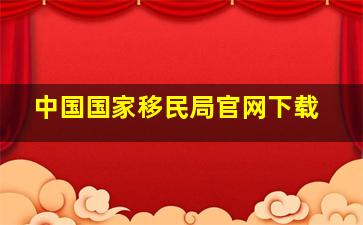 中国国家移民局官网下载